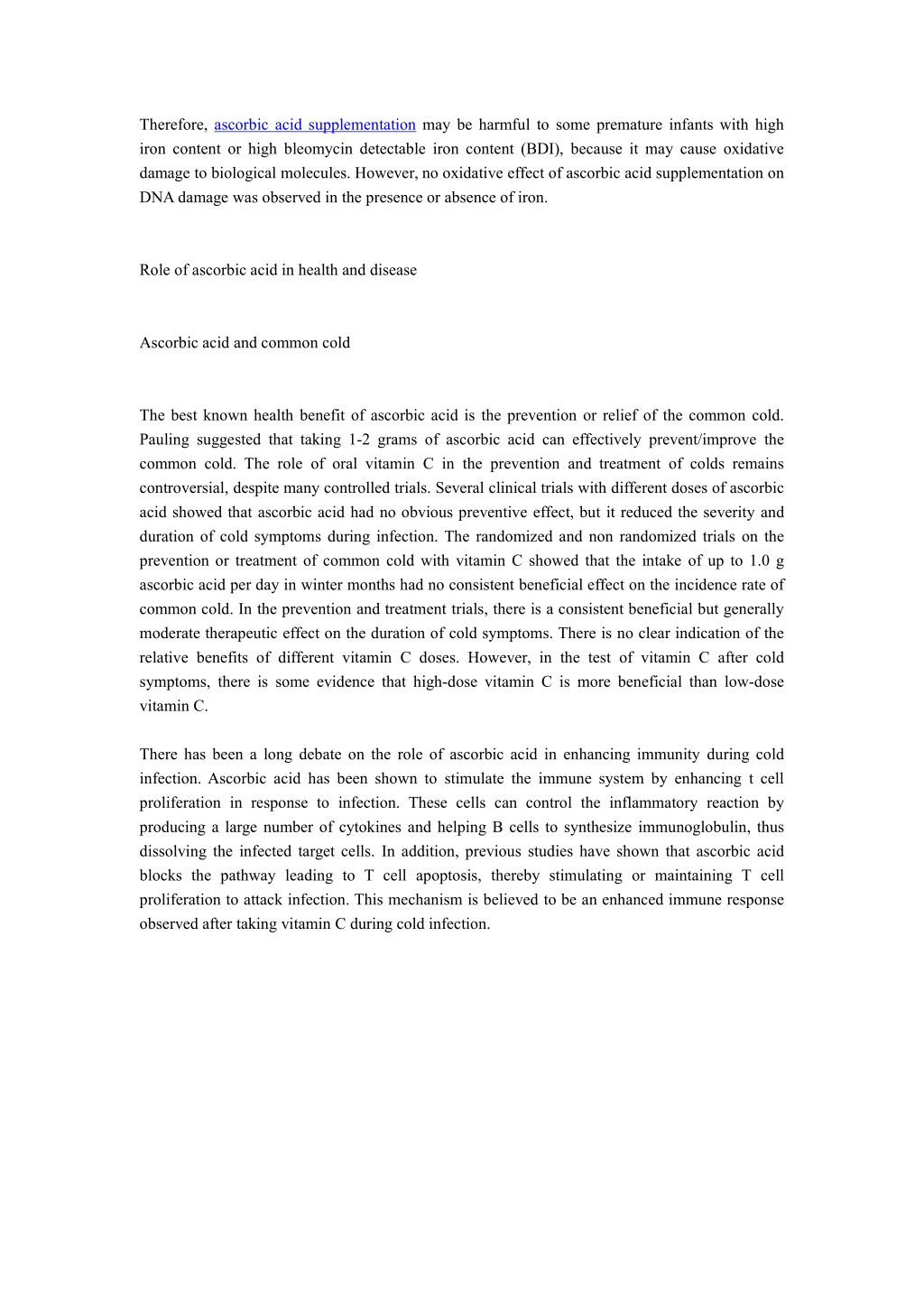 Therefore, ascorbic acid supplementation may be harmful to some premature infants with high iron content or high bleomycin detectable iron content (BDI), because it may cause oxidative damage to biological molecules. However, no oxidative effect of ascorbic acid supplementation on DNA damage was observed in the presence or absence of iron.

Role of ascorbic acid in health and disease

Ascorbic acid and common cold

The best known health benefit of ascorbic acid is the prevention or relief of the common cold. Pauling suggested that taking 1-2 grams of ascorbic acid can effectively prevent/improve the common cold. The role of oral vitamin C in the prevention and treatment of colds remains controversial, despite many controlled trials. Several clinical trials with different doses of ascorbic acid showed that ascorbic acid had no obvious preventive effect, but it reduced the severity and duration of cold symptoms during infection. The randomized and non randomized trials on the prevention or treatment of common cold with vitamin C showed that the intake of up to 1.0 g ascorbic acid per day in winter months had no consistent beneficial effect on the incidence rate of common cold. In the prevention and treatment trials, there is a consistent beneficial but generally moderate therapeutic effect on the duration of cold symptoms. There is no clear indication of the relative benefits of different vitamin C doses. However, in the test of vitamin C after cold symptoms, there is some evidence that high-dose vitamin C is more beneficial than low-dose vitamin C.

There has been a long debate on the role of ascorbic acid in enhancing immunity during cold infection. Ascorbic acid has been shown to stimulate the immune system by enhancing t cell proliferation in response to infection. These cells can control the inflammatory reaction by producing a large number of cytokines and helping B cells to synthesize immunoglobulin, thus dissolving the infected target cells. In addition, previous studies have shown that ascorbic acid blocks the pathway leading to T cell apoptosis, thereby stimulating or maintaining T cell proliferation to attack infection. This mechanism is believed to be an enhanced immune response observed after taking vitamin C during cold infection.